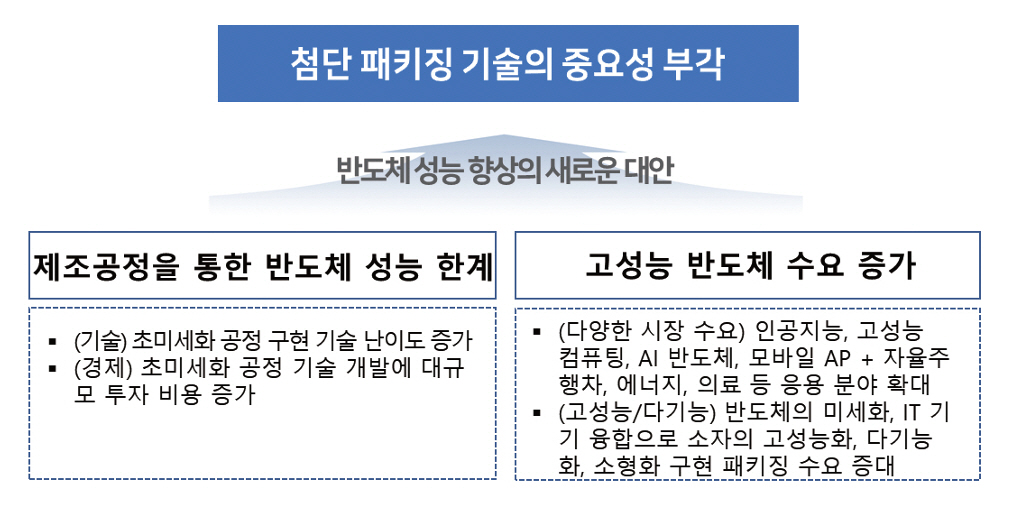 첨단 패키징 기술의 중요성 부각

반도체 성능 향상의 새로운 대안

제조공정을 통한 반도체 성능 한계

▪ (기술) 초미세화 공정 구현 기술 난이도 증가
▪ (경제) 초미세화 공정 기술 개발에 대규모 투자 비용 증가

고성능 반도체 수요 증가

▪ (다양한 시장 수요) 인공지능, 고성능 컴퓨팅, AI 반도체, 모바일 AP + 자율주행차, 에너지, 의료 등 응용 분야 확대
▪ (고성능/다기능) 반도체의 미세화, IT 기기 융합으로 소자의 고성능화, 다기능화, 소형화 구현 패키징 수요 증대